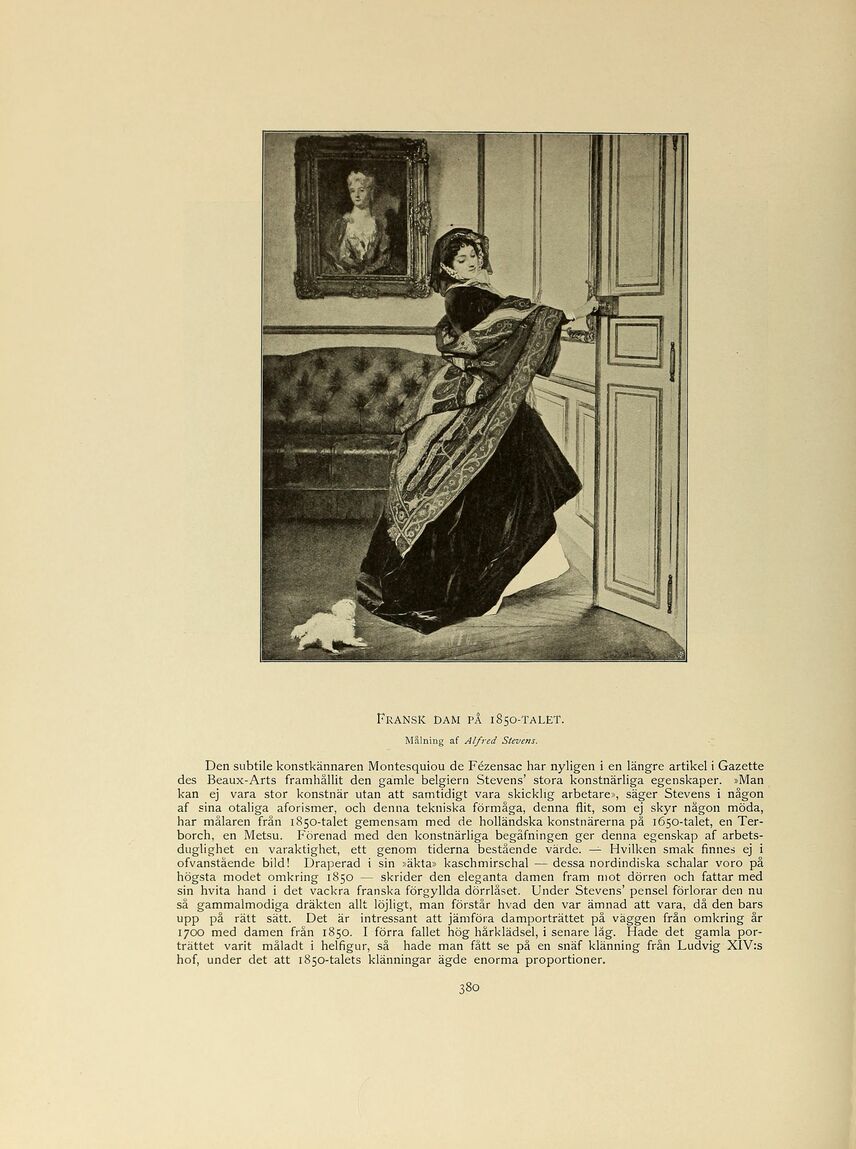 FRANSK DAM PÅ 1850-TALET.

Målning af Alfred Stevens.

Den subtile konstkännaren Montesquiou de Fézensac har nyligen i en längre artikel i Gazette des Beaux-Arts framhållit den gamle belgiern Stevens' stora konstnärliga egenskaper. »Man kan ej vara stor konstnär utan att samtidigt vara skicklig arbetare», säger Stevens i någon af sina otaliga aforismer, och denna tekniska förmåga, denna flit, som ej skyr någon möda, har målaren från 1850-talet gemensam med de holländska konstnärerna på 1650-talet, en Terborch, en Metsu. Förenad med den konstnärliga begåfningen ger denna egenskap af arbetsduglighet en varaktighet, ett genom tiderna bestående värde. — Hvilken smak finnes ej i ofvanstående bild! Draperad i sin »äkta» kaschmirschal — dessa nordindiska schalar voro på högsta modet omkring 1850 — skrider den eleganta damen fram mot dörren och fattar med sin hvita hand i det vackra franska förgyllda dörrlåset. Under Stevens' pensel förlorar den nu så gammalmodiga dräkten allt löjligt, man förstår hvad den var ämnad att vara, då den bars upp på rätt sätt. Det är intressant att jämföra damporträttet på väggen från omkring år 1700 med damen från 1850. I förra fallet hög hårklädsel, i senare låg. Hade det gamla porträttet varit måladt i helfigur, så hade man fått se på en snäf klänning från Ludvig XIV:s hof, under det att 1850-talets klänningar ägde enorma proportioner.

380